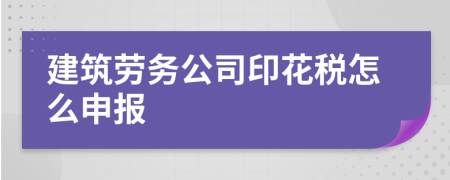 建筑劳务公司印花税怎么申报